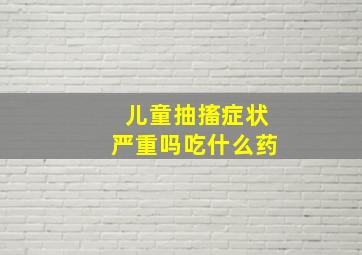 儿童抽搐症状
严重吗吃什么药